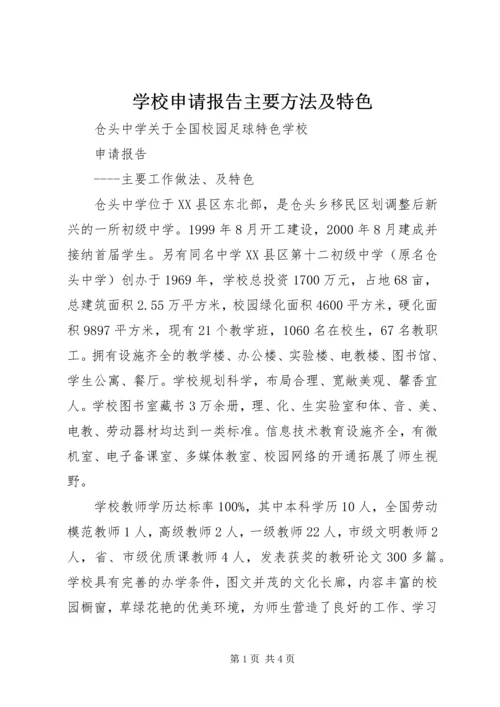 学校申请报告主要方法及特色

仓头中学关于全国校园足球特色学校

申请报告

----主要工作做法、及特色

仓头中学位于XX县区东北部，是仓头乡移民区划调整后新兴的一所初级中学。1999年8月开工建设，2000年8月建成并接纳首届学生。另有同名中学XX县区第十二初级中学（原名仓头中学）创办于1969年，学校总投资1700万元，占地68亩，总建筑面积2.55万平方米，校园绿化面积4600平方米，硬化面积9897平方米，现有21个教学班，1060名在校生，67名教职工。拥有设施齐全的教学楼、办公楼、实验楼、电教楼、图书馆、学生公寓、餐厅。学校规划科学，布局合理、宽敞美观、馨香宜人。学校图书室藏书3万余册，理、化、生实验室和体、音、美、电教、劳动器材均达到一类标准。信息技术教育设施齐全，有微机室、电子备课室、多媒体教室、校园网络的开通拓展了师生视野。

学校教师学历达标率100%，其中本科学历10人，全国劳动模范教师1人，高级教师2人，一级教师22人，市级文明教师2人，省、市级优质课教师4人，发表获奖的教研论文300多篇。学校具有完善的办学条件，图文并茂的文化长廊，内容丰富的校园橱窗，草绿花艳的优美环境，为师生营造了良好的工作、学习

第1页 共4页